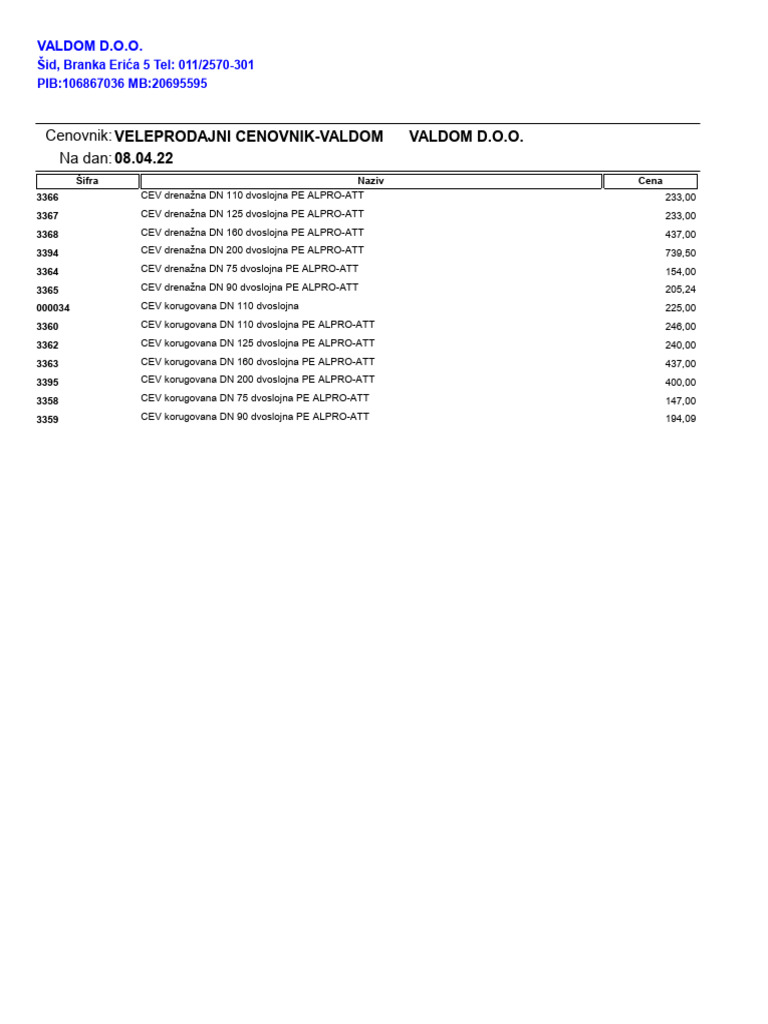 VALDOM D.O.O.
Šid, Branka Erića 5 Tel: 011/2570-301
PIB:106867036 MB:20695595

Cenovnik: VELEPRODAJNI CENOVNIK-VALDOM VALDOM D.O.O.
Na dan: 08.04.22

| Šifra | Naziv | Cena |
|---|---|---|
| 3366 | CEV drenažna DN 110 dvoslojna PE ALPRO-ATT | 233,00 |
| 3367 | CEV drenažna DN 125 dvoslojna PE ALPRO-ATT | 233,00 |
| 3368 | CEV drenažna DN 160 dvoslojna PE ALPRO-ATT | 437,00 |
| 3394 | CEV drenažna DN 200 dvoslojna PE ALPRO-ATT | 739,50 |
| 3364 | CEV drenažna DN 75 dvoslojna PE ALPRO-ATT | 154,00 |
| 3365 | CEV drenažna DN 90 dvoslojna PE ALPRO-ATT | 205,24 |
| 000034 | CEV korugovana DN 110 dvoslojna | 225,00 |
| 3360 | CEV korugovana DN 110 dvoslojna PE ALPRO-ATT | 246,00 |
| 3362 | CEV korugovana DN 125 dvoslojna PE ALPRO-ATT | 240,00 |
| 3363 | CEV korugovana DN 160 dvoslojna PE ALPRO-ATT | 437,00 |
| 3395 | CEV korugovana DN 200 dvoslojna PE ALPRO-ATT | 400,00 |
| 3358 | CEV korugovana DN 75 dvoslojna PE ALPRO-ATT | 147,00 |
| 3359 | CEV korugovana DN 90 dvoslojna PE ALPRO-ATT | 194,09 |